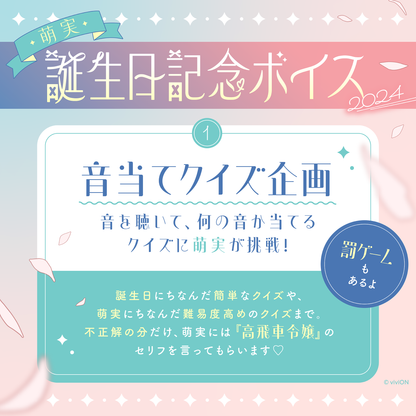 萌実
誕生日記念ボイス
2024

1
音当てクイズ企画
音を聴いて、何の音か当てる
クイズに萌実が挑戦！

罰ゲーム
も
あるよ

誕生日にちなんだ簡単なクイズや、
萌実にちなんだ難易度高めのクイズまで。
不正解の分だけ、萌実には『高飛車令嬢』の
セリフを言ってもらいます♡

© viviON